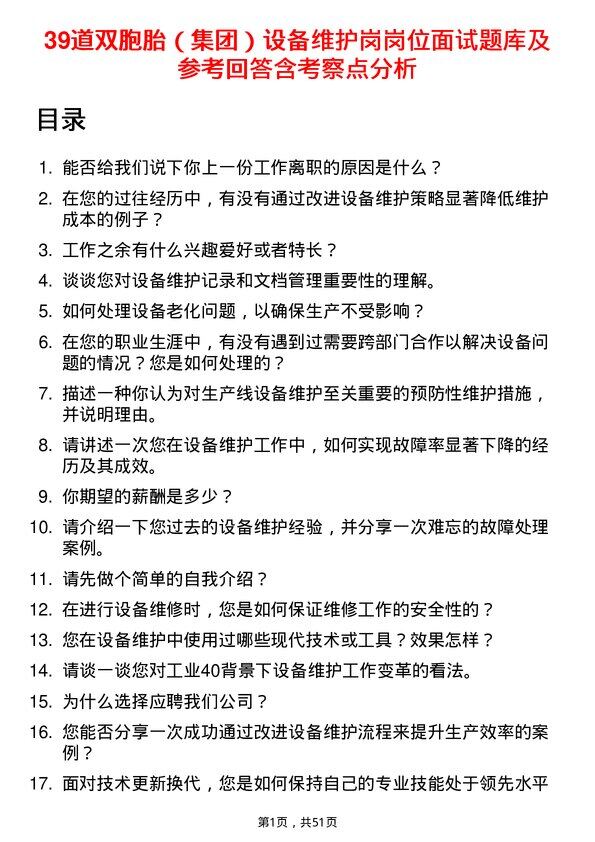 39道双胞胎（集团）设备维护岗岗位面试题库及参考回答含考察点分析

目录

1. 能否给我们说下你上一份工作离职的原因是什么？
2. 在您的过往经历中，有没有通过改进设备维护策略显著降低维护成本的例子？
3. 工作之余有什么兴趣爱好或者特长？
4. 谈谈您对设备维护记录和文档管理重要性的理解。
5. 如何处理设备老化问题，以确保生产不受影响？
6. 在您的职业生涯中，有没有遇到过需要跨部门合作以解决设备问题的情况？您是如何处理的？
7. 描述一种你认为对生产线设备维护至关重要的预防性维护措施，并说明理由。
8. 请讲述一次您在设备维护工作中，如何实现故障率显著下降的经历及其成效。
9. 你期望的薪酬是多少？
10. 请介绍一下您过去的设备维护经验，并分享一次难忘的故障处理案例。
11. 请先做个简单的自我介绍？
12. 在进行设备维修时，您是如何保证维修工作的安全性的？
13. 您在设备维护中使用过哪些现代技术或工具？效果怎样？
14. 请谈一谈您对工业40背景下设备维护工作变革的看法。
15. 为什么选择应聘我们公司？
16. 您能否分享一次成功通过改进设备维护流程来提升生产效率的案例？
17. 面对技术更新换代，您是如何保持自己的专业技能处于领先水平

第1页，共51页